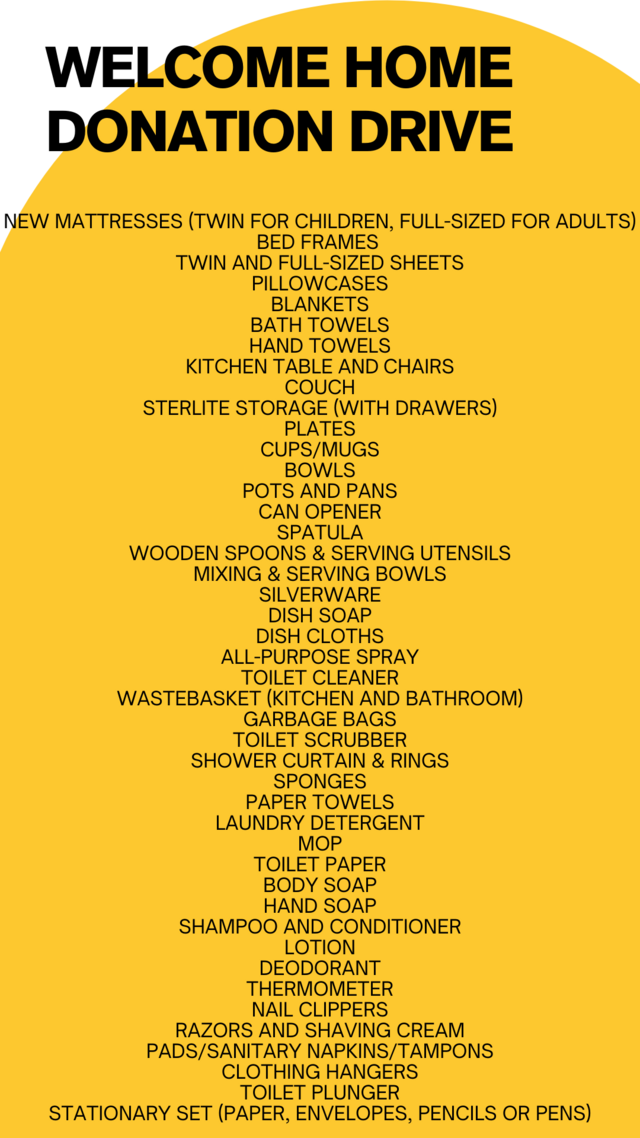 WELCOME HOME
DONATION DRIVE

NEW MATTRESSES (TWIN FOR CHILDREN, FULL-SIZED FOR ADULTS)
BED FRAMES
TWIN AND FULL-SIZED SHEETS
PILLOWCASES
BLANKETS
BATH TOWELS
HAND TOWELS
KITCHEN TABLE AND CHAIRS
COUCH
STERLITE STORAGE (WITH DRAWERS)
PLATES
CUPS/MUGS
BOWLS
POTS AND PANS
CAN OPENER
SPATULA
WOODEN SPOONS & SERVING UTENSILS
MIXING & SERVING BOWLS
SILVERWARE
DISH SOAP
DISH CLOTHS
ALL-PURPOSE SPRAY
TOILET CLEANER
WASTEBASKET (KITCHEN AND BATHROOM)
GARBAGE BAGS
TOILET SCRUBBER
SHOWER CURTAIN & RINGS
SPONGES
PAPER TOWELS
LAUNDRY DETERGENT
MOP
TOILET PAPER
BODY SOAP
HAND SOAP
SHAMPOO AND CONDITIONER
LOTION
DEODORANT
THERMOMETER
NAIL CLIPPERS
RAZORS AND SHAVING CREAM
PADS/SANITARY NAPKINS/TAMPONS
CLOTHING HANGERS
TOILET PLUNGER
STATIONARY SET (PAPER, ENVELOPES, PENCILS OR PENS)